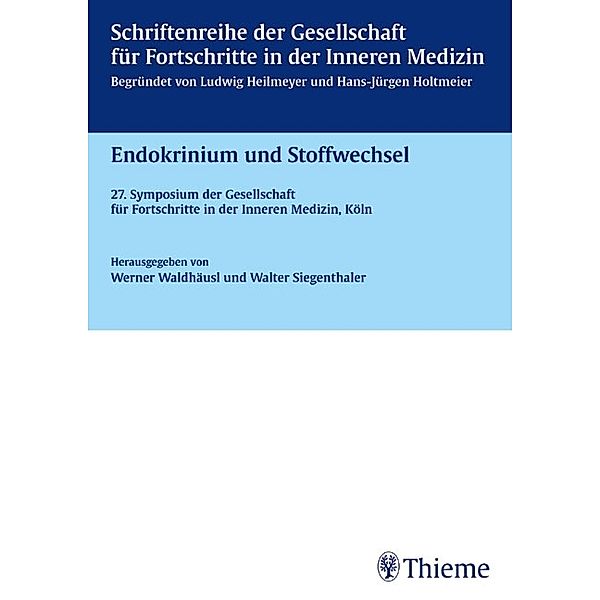 Schriftenreihe der Gesellschaft für Fortschritte in der Inneren Medizin
Begründet von Ludwig Heilmeyer und Hans-Jürgen Holtmeier

Endokrinium und Stoffwechsel

27. Symposium der Gesellschaft für Fortschritte in der Inneren Medizin, Köln

Herausgegeben von
Werner Waldhäusl und Walter Siegenthaler

Thieme